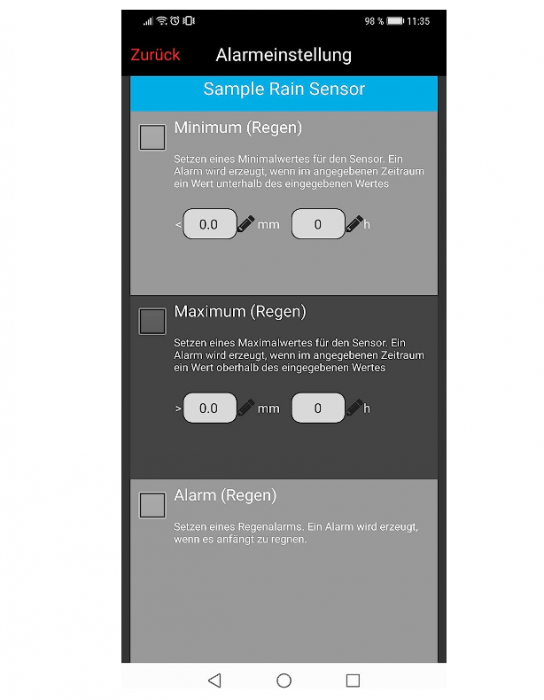 98 % 11:35

Zurück Alarmeinstellung

Sample Rain Sensor

Minimum (Regen)

Setzen eines Minimalwertes für den Sensor. Ein Alarm wird erzeugt, wenn im angegebenen Zeitraum ein Wert unterhalb des eingegebenen Wertes

< 0.0 mm 0 h

Maximum (Regen)

Setzen eines Maximalwertes für den Sensor. Ein Alarm wird erzeugt, wenn im angegebenen Zeitraum ein Wert oberhalb des eingegebenen Wertes

> 0.0 mm 0 h

Alarm (Regen)

Setzen eines Regenalarms. Ein Alarm wird erzeugt, wenn es anfängt zu regnen.